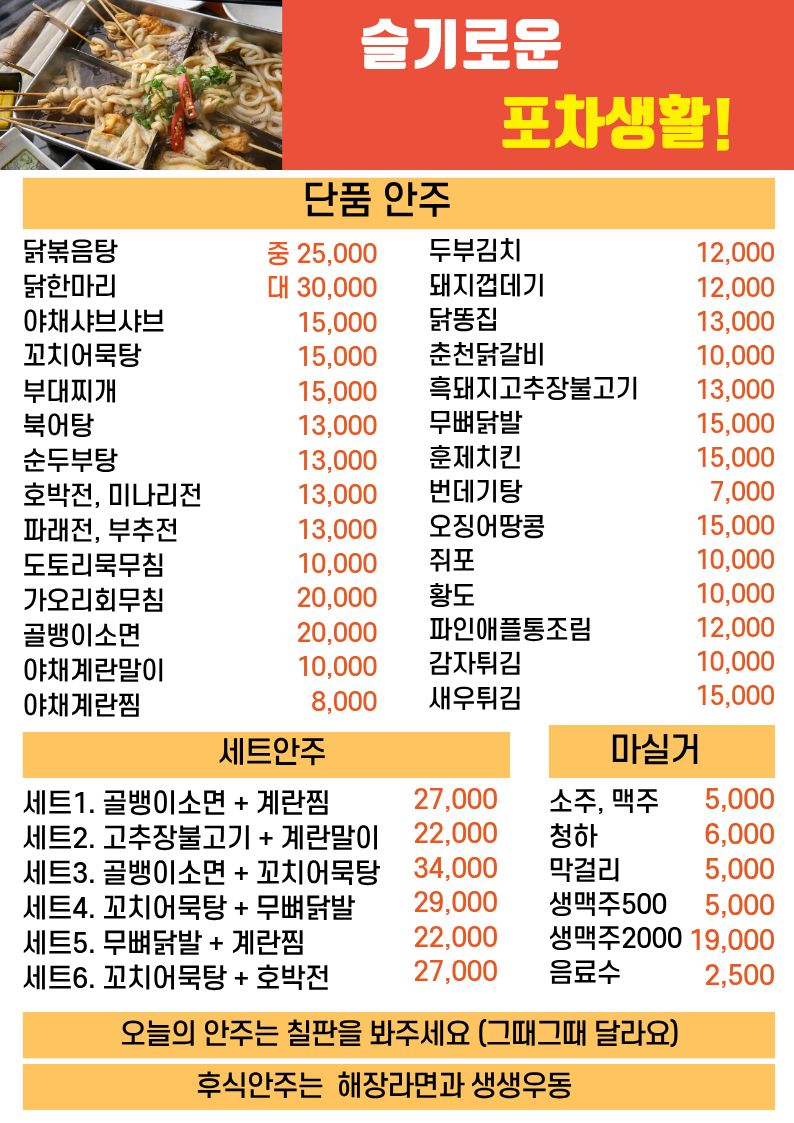 슬기로운

포차생활!

단품 안주

닭볶음탕 중 25,000
닭한마리 대 30,000
야채샤브샤브 15,000
꼬치어묵탕 15,000
부대찌개 15,000
북어탕 13,000
순두부탕 13,000
호박전, 미나리전 13,000
파래전, 부추전 13,000
도토리묵무침 10,000
가오리회무침 20,000
골뱅이소면 20,000
야채계란말이 10,000
야채계란찜 8,000

두부김치 12,000
돼지껍데기 12,000
닭똥집 13,000
춘천닭갈비 10,000
흑돼지고추장불고기 13,000
무뼈닭발 15,000
훈제치킨 15,000
번데기탕 7,000
오징어땅콩 15,000
쥐포 10,000
황도 10,000
파인애플통조림 12,000
감자튀김 10,000
새우튀김 15,000

세트안주

세트1. 골뱅이소면 + 계란찜 27,000
세트2. 고추장불고기 + 계란말이 22,000
세트3. 골뱅이소면 + 꼬치어묵탕 34,000
세트4. 꼬치어묵탕 + 무뼈닭발 29,000
세트5. 무뼈닭발 + 계란찜 22,000
세트6. 꼬치어묵탕 + 호박전 27,000

마실거

소주, 맥주 5,000
청하 6,000
막걸리 5,000
생맥주500 5,000
생맥주2000 19,000
음료수 2,500

오늘의 안주는 칠판을 봐주세요 (그때그때 달라요)

후식안주는 해장라면과 생생우동